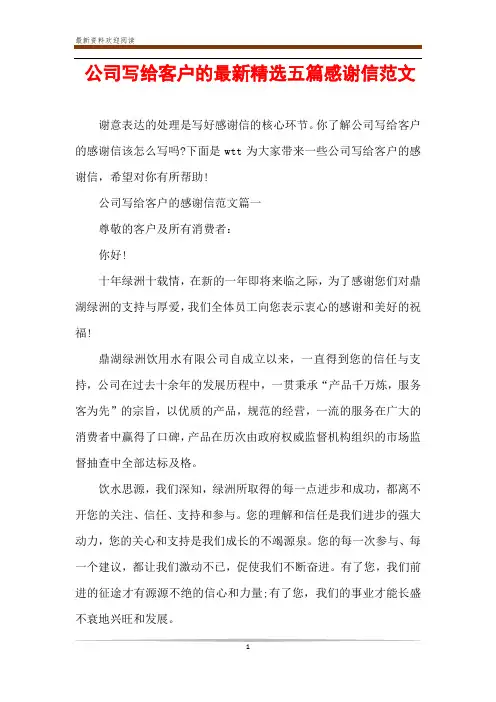 最新资料欢迎阅读

公司写给客户的最新精选五篇感谢信范文

谢意表达的处理是写好感谢信的核心环节。你了解公司写给客户的感谢信该怎么写吗?下面是 wtt 为大家带来一些公司写给客户的感谢信，希望对你有所帮助!

公司写给客户的感谢信范文篇一

尊敬的客户及所有消费者：

你好!

十年绿洲十载情，在新的一年即将来临之际，为了感谢您们对鼎湖绿洲的支持与厚爱，我们全体员工向您表示衷心的感谢和美好的祝福!

鼎湖绿洲饮用水有限公司自成立以来，一直得到您的信任与支持，公司在过去十余年的发展历程中，一贯秉承“产品千万炼，服务客为先”的宗旨，以优质的产品，规范的经营，一流的服务在广大的消费者中赢得了口碑，产品在历次由政府权威监督机构组织的市场监督抽查中全部达标及格。

饮水思源，我们深知，绿洲所取得的每一点进步和成功，都离不开您的关注、信任、支持和参与。您的理解和信任是我们进步的强大动力，您的关心和支持是我们成长的不竭源泉。您的每一次参与、每一个建议，都让我们激动不已，促使我们不断奋进。有了您，我们前进的征途才有源源不绝的信心和力量;有了您，我们的事业才能长盛不衰地兴旺和发展。

1